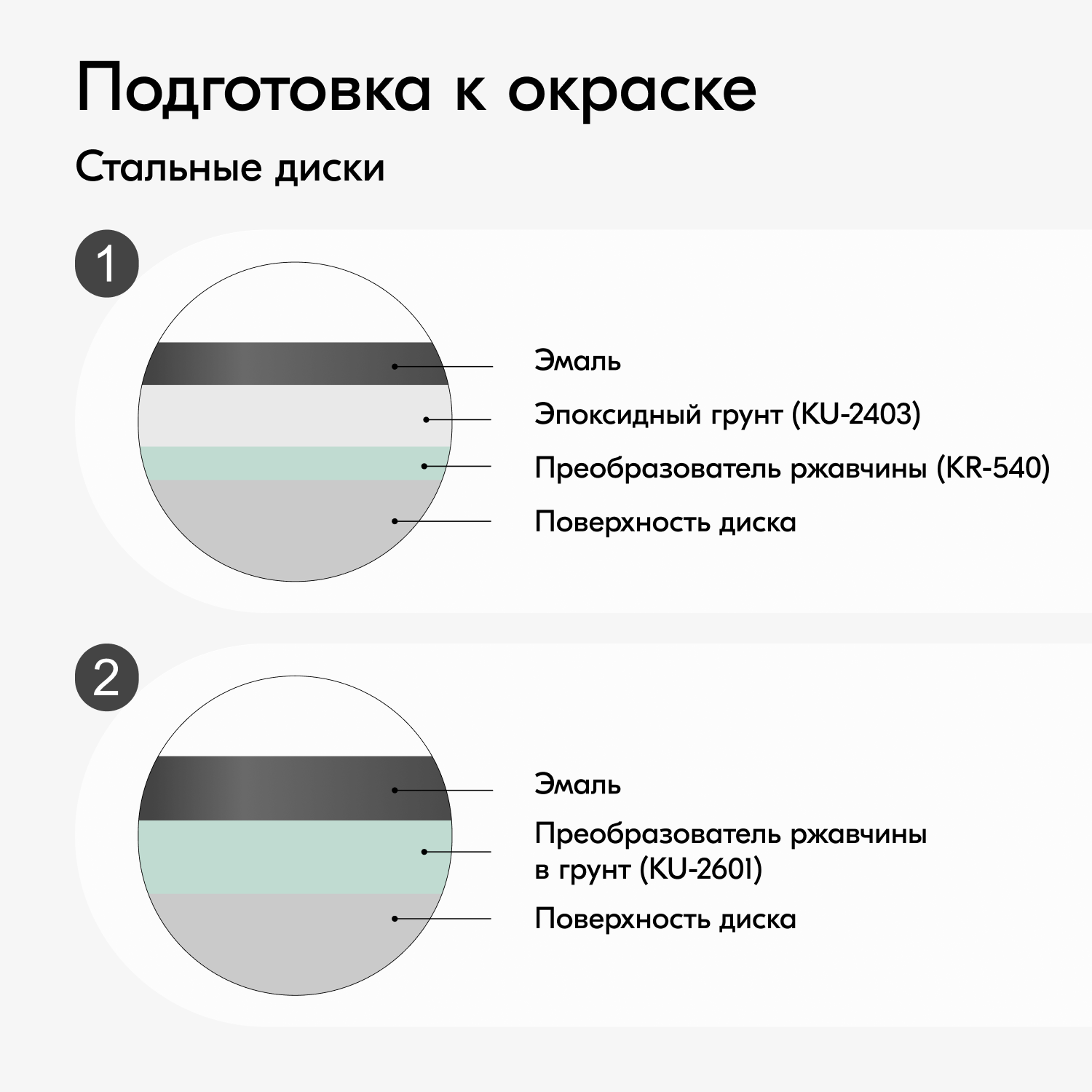 Подготовка к окраске

Стальные диски

1

Эмаль

Эпоксидный грунт (KU-2403)

Преобразователь ржавчины (KR-540)

Поверхность диска

2

Эмаль

Преобразователь ржавчины в грунт (KU-2601)

Поверхность диска